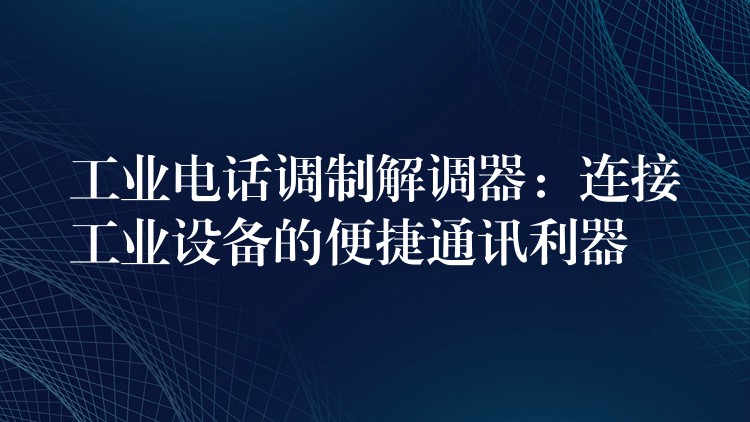 工业电话调制解调器：连接工业设备的便捷通讯利器